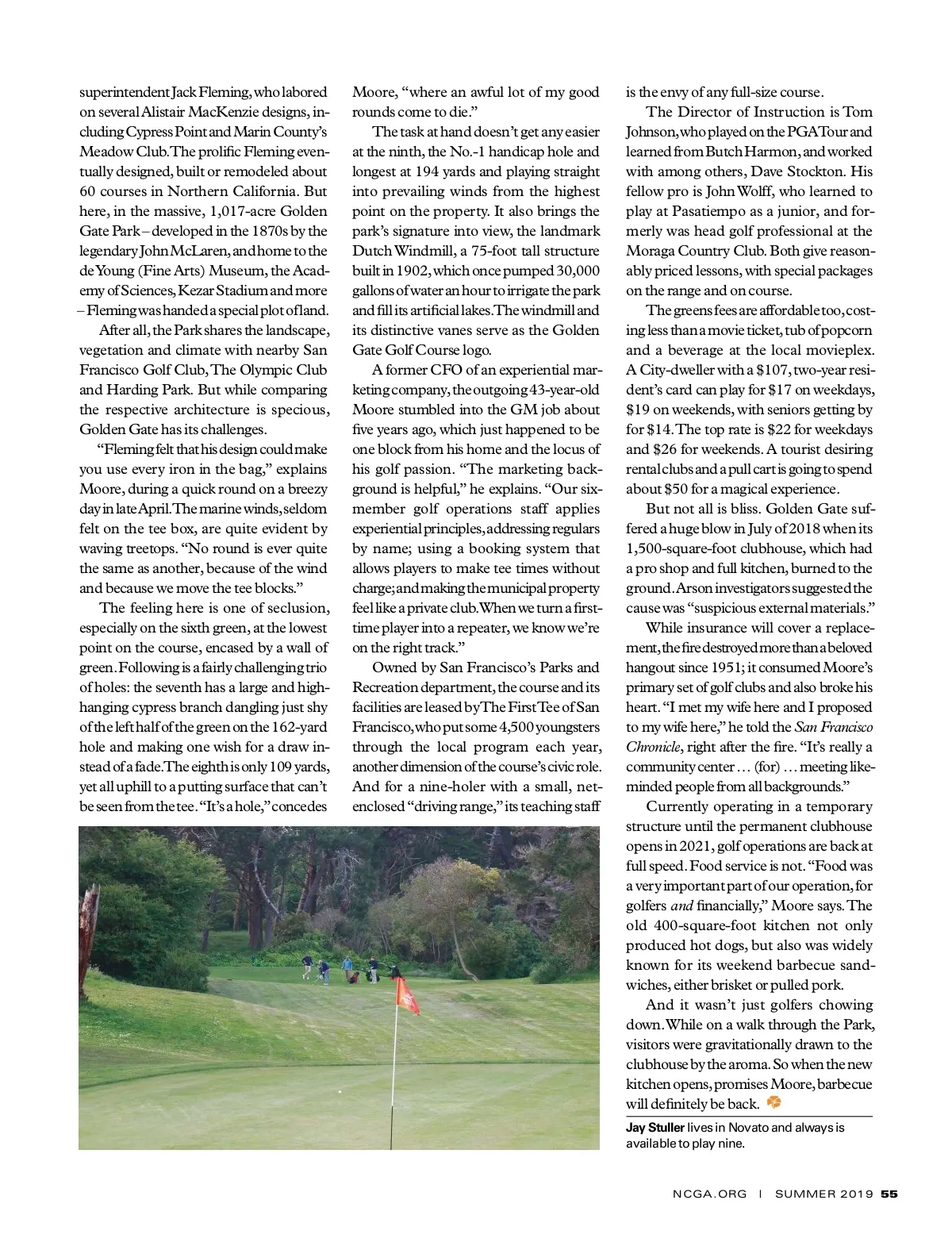 superintendent Jack Fleming, who labored on several Alistair MacKenzie designs, including Cypress Point and Marin County's Meadow Club. The prolific Fleming eventually designed, built or remodeled about 60 courses in Northern California. But here, in the massive, 1,017-acre Golden Gate Park – developed in the 1870s by the legendary John McLaren, and home to the de Young (Fine Arts) Museum, the Academy of Sciences, Kezar Stadium and more – Fleming was handed a special plot of land.

After all, the Park shares the landscape, vegetation and climate with nearby San Francisco Golf Club, The Olympic Club and Harding Park. But while comparing the respective architecture is specious, Golden Gate has its challenges.

"Fleming felt that his design could make you use every iron in the bag," explains Moore, during a quick round on a breezy day in late April. The marine winds, seldom felt on the tee box, are quite evident by waving treetops. "No round is ever quite the same as another, because of the wind and because we move the tee blocks."

The feeling here is one of seclusion, especially on the sixth green, at the lowest point on the course, encased by a wall of green. Following is a fairly challenging trio of holes: the seventh has a large and high-hanging cypress branch dangling just shy of the left half of the green on the 162-yard hole and making one wish for a draw instead of a fade. The eighth is only 109 yards, yet all uphill to a putting surface that can't be seen from the tee. "It's a hole," concedes Moore, "where an awful lot of my good rounds come to die."

The task at hand doesn't get any easier at the ninth, the No.-1 handicap hole and longest at 194 yards and playing straight into prevailing winds from the highest point on the property. It also brings the park's signature into view, the landmark Dutch Windmill, a 75-foot tall structure built in 1902, which once pumped 30,000 gallons of water an hour to irrigate the park and fill its artificial lakes. The windmill and its distinctive vanes serve as the Golden Gate Golf Course logo.

A former CFO of an experiential marketing company, the outgoing 43-year-old Moore stumbled into the GM job about five years ago, which just happened to be one block from his home and the locus of his golf passion. "The marketing background is helpful," he explains. "Our six-member golf operations staff applies experiential principles, addressing regulars by name; using a booking system that allows players to make tee times without charge; and making the municipal property feel like a private club. When we turn a first-time player into a repeater, we know we're on the right track."

Owned by San Francisco's Parks and Recreation department, the course and its facilities are leased by The First Tee of San Francisco, who put some 4,500 youngsters through the local program each year, another dimension of the course's civic role. And for a nine-holer with a small, net-enclosed "driving range," its teaching staff is the envy of any full-size course.

The Director of Instruction is Tom Johnson, who played on the PGA Tour and learned from Butch Harmon, and worked with among others, Dave Stockton. His fellow pro is John Wolff, who learned to play at Pasatiempo as a junior, and formerly was head golf professional at the Moraga Country Club. Both give reasonably priced lessons, with special packages on the range and on course.

The greens fees are affordable too, costing less than a movie ticket, tub of popcorn and a beverage at the local movieplex. A City-dweller with a $107, two-year resident's card can play for $17 on weekdays, $19 on weekends, with seniors getting by for $14. The top rate is $22 for weekdays and $26 for weekends. A tourist desiring rental clubs and a pull cart is going to spend about $50 for a magical experience.

But not all is bliss. Golden Gate suffered a huge blow in July of 2018 when its 1,500-square-foot clubhouse, which had a pro shop and full kitchen, burned to the ground. Arson investigators suggested the cause was "suspicious external materials."

While insurance will cover a replacement, the fire destroyed more than a beloved hangout since 1951; it consumed Moore's primary set of golf clubs and also broke his heart. "I met my wife here and I proposed to my wife here," he told the San Francisco Chronicle, right after the fire. "It's really a community center ... (for) ... meeting like-minded people from all backgrounds."

Currently operating in a temporary structure until the permanent clubhouse opens in 2021, golf operations are back at full speed. Food service is not. "Food was a very important part of our operation, for golfers and financially," Moore says. The old 400-square-foot kitchen not only produced hot dogs, but also was widely known for its weekend barbecue sandwiches, either brisket or pulled pork.

And it wasn't just golfers chowing down. While on a walk through the Park, visitors were gravitationally drawn to the clubhouse by the aroma. So when the new kitchen opens, promises Moore, barbecue will definitely be back.

Jay Stuller lives in Novato and always is available to play nine.

NCGA.ORG | SUMMER 2019 55